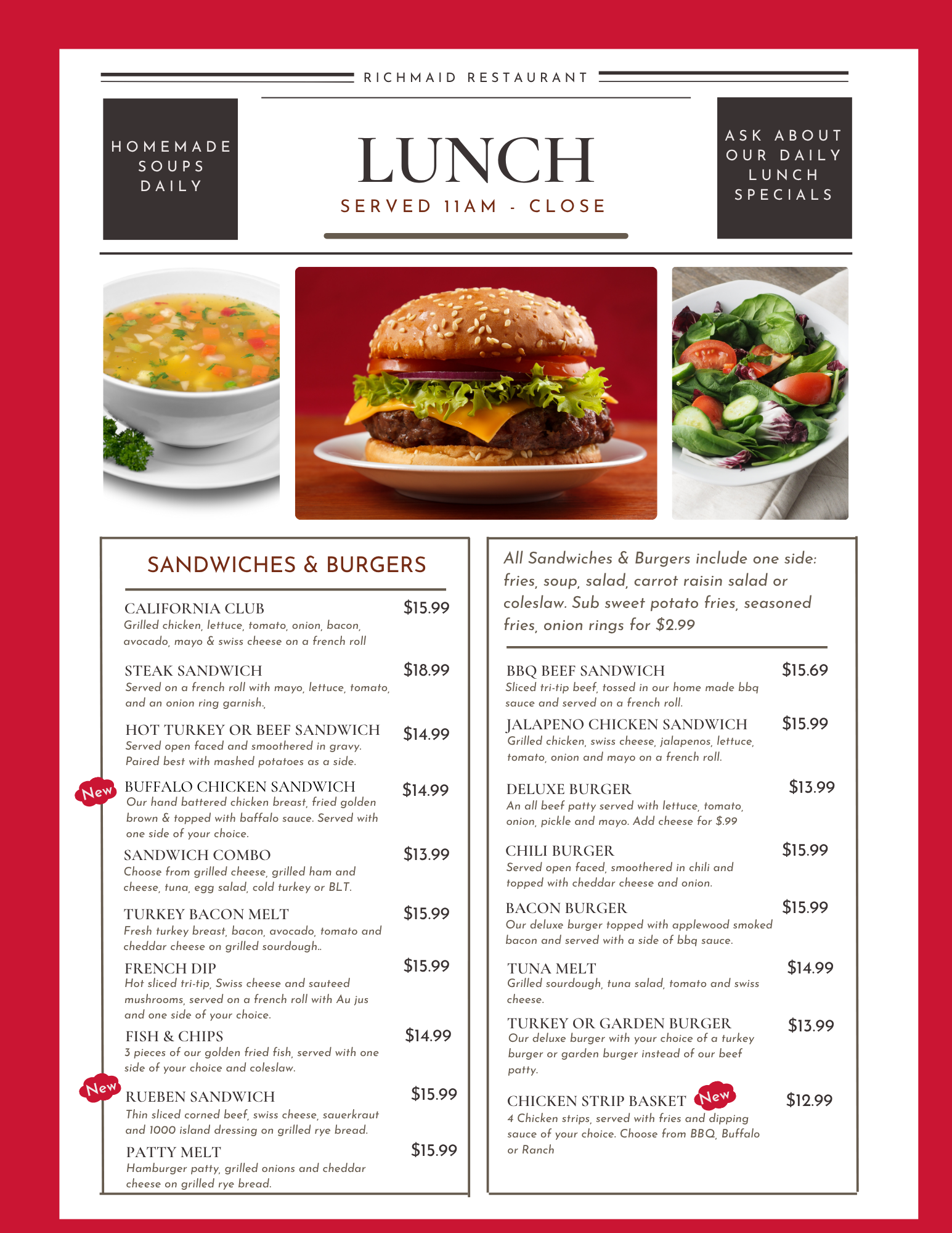 RICHMAID RESTAURANT

HOMEMADE SOUPS DAILY

LUNCH

SERVED 11AM - CLOSE

ASK ABOUT OUR DAILY LUNCH SPECIALS

SANDWICHES & BURGERS

CALIFORNIA CLUB $15.99
Grilled chicken, lettuce, tomato, onion, bacon, avocado, mayo & swiss cheese on a french roll

STEAK SANDWICH $18.99
Served on a french roll with mayo, lettuce, tomato, and an onion ring garnish.,

HOT TURKEY OR BEEF SANDWICH $14.99
Served open faced and smoothered in gravy. Paired best with mashed potatoes as a side.

New
BUFFALO CHICKEN SANDWICH $14.99
Our hand battered chicken breast, fried golden brown & topped with baffalo sauce. Served with one side of your choice.

SANDWICH COMBO $13.99
Choose from grilled cheese, grilled ham and cheese, tuna, egg salad, cold turkey or BLT.

TURKEY BACON MELT $15.99
Fresh turkey breast, bacon, avocado, tomato and cheddar cheese on grilled sourdough..

FRENCH DIP $15.99
Hot sliced tri-tip, Swiss cheese and sauteed mushrooms, served on a french roll with Au jus and one side of your choice.

FISH & CHIPS $14.99
3 pieces of our golden fried fish, served with one side of your choice and coleslaw.

New
RUEBEN SANDWICH $15.99
Thin sliced corned beef, swiss cheese, sauerkraut and 1000 island dressing on grilled rye bread.

PATTY MELT $15.99
Hamburger patty, grilled onions and cheddar cheese on grilled rye bread.

All Sandwiches & Burgers include one side: fries, soup, salad, carrot raisin salad or coleslaw. Sub sweet potato fries, seasoned fries, onion rings for $2.99

BBQ BEEF SANDWICH $15.69
Sliced tri-tip beef, tossed in our home made bbq sauce and served on a french roll.

JALAPENO CHICKEN SANDWICH $15.99
Grilled chicken, swiss cheese, jalapenos, lettuce, tomato, onion and mayo on a french roll.

DELUXE BURGER $13.99
An all beef patty served with lettuce, tomato, onion, pickle and mayo. Add cheese for $.99

CHILI BURGER $15.99
Served open faced, smoothered in chili and topped with cheddar cheese and onion.

BACON BURGER $15.99
Our deluxe burger topped with applewood smoked bacon and served with a side of bbq sauce.

TUNA MELT $14.99
Grilled sourdough, tuna salad, tomato and swiss cheese.

TURKEY OR GARDEN BURGER $13.99
Our deluxe burger with your choice of a turkey burger or garden burger instead of our beef patty.

CHICKEN STRIP BASKET New $12.99
4 Chicken strips, served with fries and dipping sauce of your choice. Choose from BBQ, Buffalo or Ranch